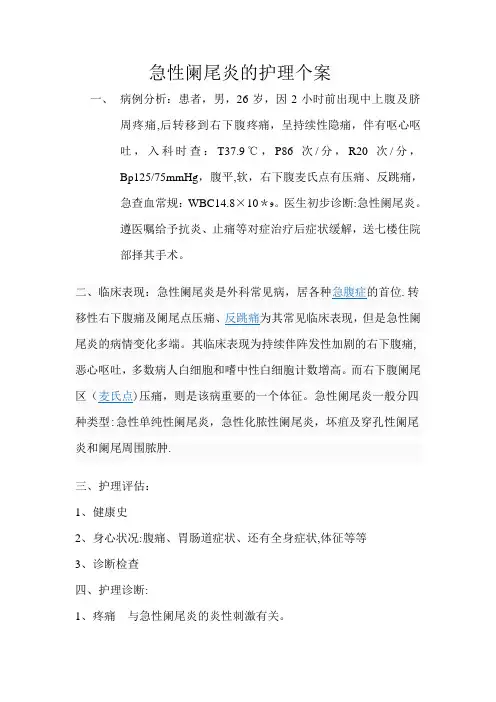 急性阑尾炎的护理个案

一、 病例分析：患者，男，26 岁，因 2 小时前出现中上腹及脐周疼痛,后转移到右下腹疼痛，呈持续性隐痛，伴有呕心呕吐，入科时查：T37.9℃，P86 次/分，R20 次/分，Bp125/75mmHg，腹平,软，右下腹麦氏点有压痛、反跳痛，急查血常规：WBC14.8×10＊9。医生初步诊断:急性阑尾炎。遵医嘱给予抗炎、止痛等对症治疗后症状缓解，送七楼住院部择其手术。

二、临床表现：急性阑尾炎是外科常见病，居各种急腹症的首位. 转移性右下腹痛及阑尾点压痛、反跳痛为其常见临床表现，但是急性阑尾炎的病情变化多端。其临床表现为持续伴阵发性加剧的右下腹痛,恶心呕吐，多数病人白细胞和嗜中性白细胞计数增高。而右下腹阑尾区（麦氏点)压痛，则是该病重要的一个体征。急性阑尾炎一般分四种类型:急性单纯性阑尾炎，急性化脓性阑尾炎，坏疽及穿孔性阑尾炎和阑尾周围脓肿.

三、护理评估：

1、健康史

2、身心状况:腹痛、胃肠道症状、还有全身症状,体征等等

3、诊断检查

四、护理诊断:

1、疼痛 与急性阑尾炎的炎性刺激有关。